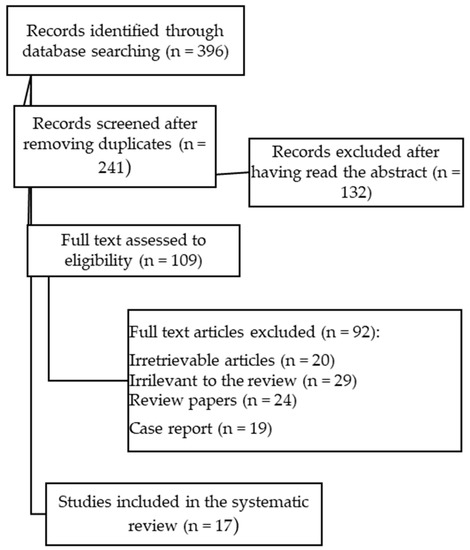 Records identified through database searching (n = 396)

Records screened after removing duplicates (n = 241)

Records excluded after having read the abstract (n = 132)

Full text assessed to eligibility (n = 109)

Full text articles excluded (n = 92):
Irretrievable articles (n = 20)
Irrilevant to the review (n = 29)
Review papers (n = 24)
Case report (n = 19)

Studies included in the systematic review (n = 17)